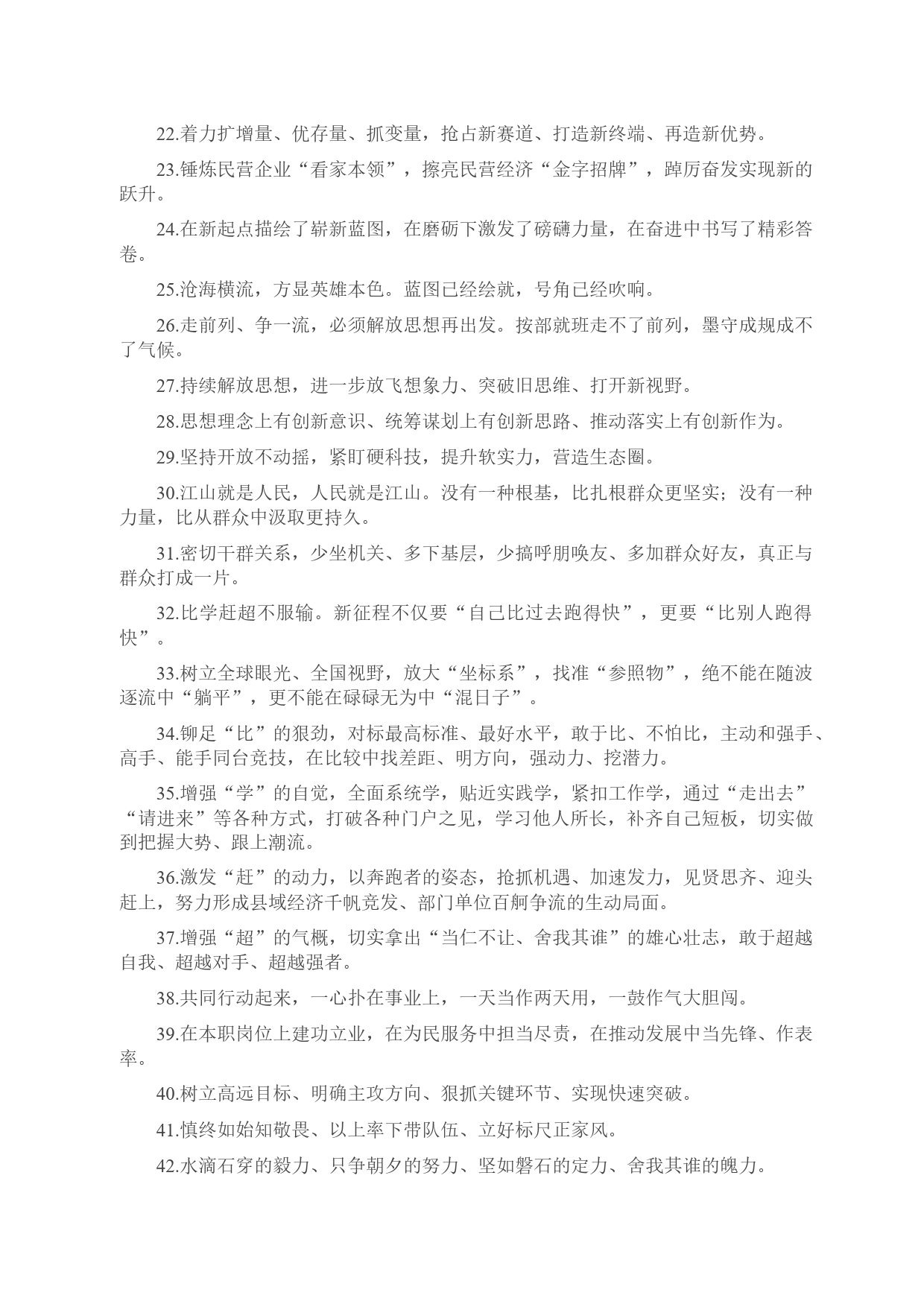 22.着力扩增量、优存量、抓变量，抢占新赛道、打造新终端、再造新优势。

23.锤炼民营企业“看家本领”，擦亮民营经济“金字招牌”，踔厉奋发实现新的跃升。

24.在新起点描绘了崭新蓝图，在磨砺下激发了磅礴力量，在奋进中书写了精彩答卷。

25.沧海横流，方显英雄本色。蓝图已经绘就，号角已经吹响。

26.走前列、争一流，必须解放思想再出发。按部就班走不了前列，墨守成规成不了气候。

27.持续解放思想，进一步放飞想象力、突破旧思维、打开新视野。

28.思想理念上有创新意识、统筹谋划上有创新思路、推动落实上有创新作为。

29.坚持开放不动摇，紧盯硬科技，提升软实力，营造生态圈。

30.江山就是人民，人民就是江山。没有一种根基，比扎根群众更坚实；没有一种力量，比从群众中汲取更持久。

31.密切干群关系，少坐机关、多下基层，少搞呼朋唤友、多加群众好友，真正与群众打成一片。

32.比学赶超不服输。新征程不仅要“自己比过去跑得快”，更要“比别人跑得快”。

33.树立全球眼光、全国视野，放大“坐标系”，找准“参照物”，绝不能在随波逐流中“躺平”，更不能在碌碌无为中“混日子”。

34.铆足“比”的狠劲，对标最高标准、最好水平，敢于比、不怕比，主动和强手、高手、能手同台竞技，在比较中找差距、明方向，强动力、挖潜力。

35.增强“学”的自觉，全面系统学，贴近实践学，紧扣工作学，通过“走出去”“请进来”等各种方式，打破各种门户之见，学习他人所长，补齐自己短板，切实做到把握大势、跟上潮流。

36.激发“赶”的动力，以奔跑者的姿态，抢抓机遇、加速发力，见贤思齐、迎头赶上，努力形成县域经济千帆竞发、部门单位百舸争流的生动局面。

37.增强“超”的气概，切实拿出“当仁不让、舍我其谁”的雄心壮志，敢于超越自我、超越对手、超越强者。

38.共同行动起来，一心扑在事业上，一天当作两天用，一鼓作气大胆闯。

39.在本职岗位上建功立业，在为民服务中担当尽责，在推动发展中当先锋、作表率。

40.树立高远目标、明确主攻方向、狠抓关键环节、实现快速突破。

41.慎终如始知敬畏、以上率下带队伍、立好标尺正家风。

42.水滴石穿的毅力、只争朝夕的努力、坚如磐石的定力、舍我其谁的魄力。